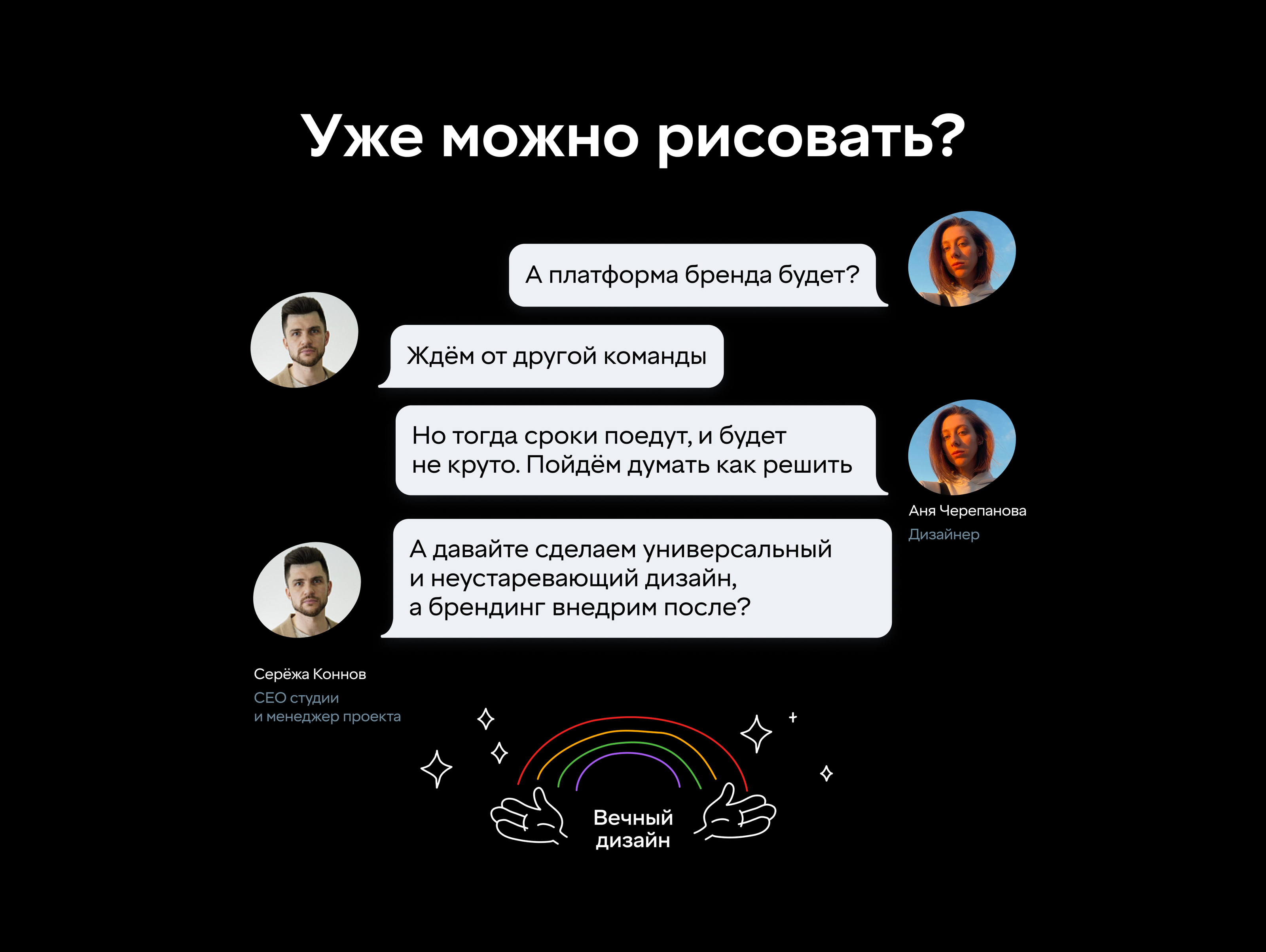 Уже можно рисовать?

А платформа бренда будет?

Ждём от другой команды

Но тогда сроки поедут, и будет не круто. Пойдём думать как решить

Аня Черепанова
Дизайнер

А давайте сделаем универсальный и неустаревающий дизайн, а брендинг внедрим после?

Серёжа Коннов
CEO студии
и менеджер проекта

Вечный
дизайн